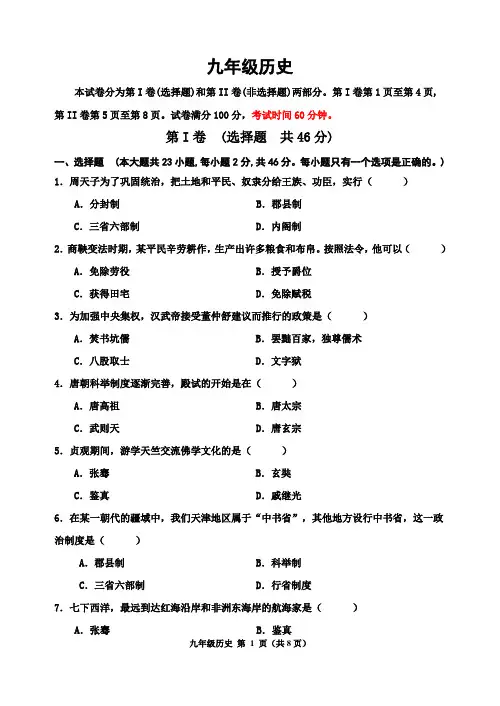 九年级历史

本试卷分为第 I 卷(选择题)和第 II 卷(非选择题)两部分。第 I 卷第 1 页至第 4 页，第 II 卷第 5 页至第 8 页。试卷满分 100 分，考试时间 60 分钟。

第 I 卷 （选择题 共 46 分）

一、选择题 （本大题共 23 小题，每小题 2 分，共 46 分。每小题只有一个选项是正确的。）

1. 周天子为了巩固统治，把土地和平民、奴隶分给王族、功臣，实行（ ）

A. 分封制

B. 郡县制

C. 三省六部制

D. 内阁制

2. 商鞅变法时期，某平民辛劳耕作，生产出许多粮食和布帛。按照法令，他可以（ ）

A. 免除劳役

B. 授予爵位

C. 获得田宅

D. 免除赋税

3. 为加强中央集权，汉武帝接受董仲舒建议而推行的政策是（ ）

A. 焚书坑儒

B. 罢黜百家，独尊儒术

C. 八股取士

D. 文字狱

4. 唐朝科举制度逐渐完善，殿试的开始是在（ ）

A. 唐高祖

B. 唐太宗

C. 武则天

D. 唐玄宗

5. 贞观期间，游学天竺交流佛学文化的是（ ）

A. 张骞

B. 玄奘

C. 鉴真

D. 戚继光

6. 在某一朝代的疆域中，我们天津地区属于“中书省”，其他地方设行中书省，这一政治制度是（ ）

A. 郡县制

B. 科举制

C. 三省六部制

D. 行省制度

7. 七下西洋，最远到达红海沿岸和非洲东海岸的航海家是（ ）

A. 张骞

B. 鉴真

九年级历史 第 1 页（共 8 页）